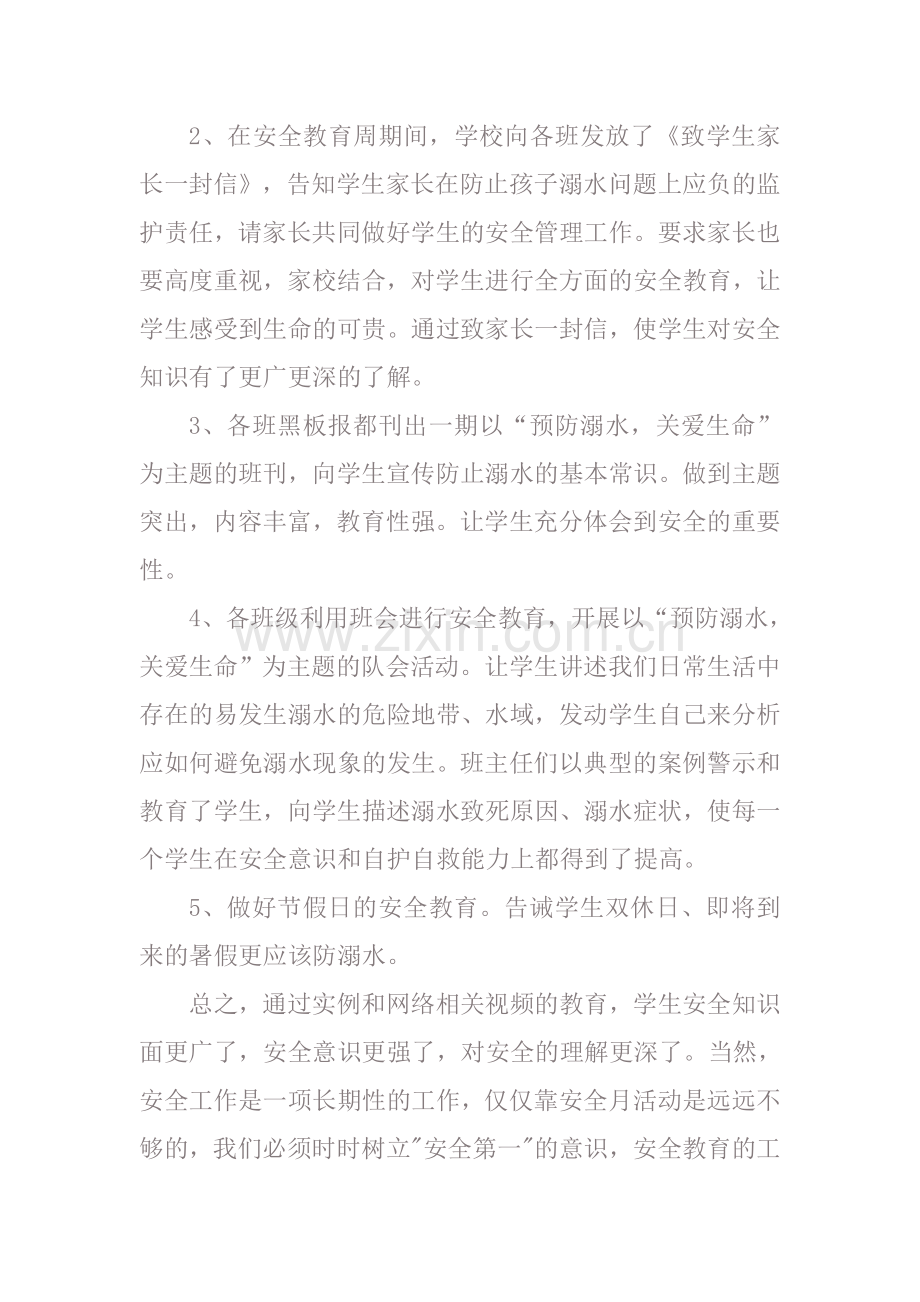 2、在安全教育周期间，学校向各班发放了《致学生家长一封信》，告知学生家长在防止孩子溺水问题上应负的监护责任，请家长共同做好学生的安全管理工作。要求家长也要高度重视，家校结合，对学生进行全方面的安全教育，让学生感受到生命的可贵。通过致家长一封信，使学生对安全知识有了更广更深的了解。

3、各班黑板报都刊出一期以“预防溺水，关爱生命”为主题的班刊，向学生宣传防止溺水的基本常识。做到主题突出，内容丰富，教育性强。让学生充分体会到安全的重要性。

4、各班级利用班会进行安全教育，开展以“预防溺水，关爱生命”为主题的队会活动。让学生讲述我们日常生活中存在的易发生溺水的危险地带、水域，发动学生自己来分析应如何避免溺水现象的发生。班主任们以典型的案例警示和教育了学生，向学生描述溺水致死原因、溺水症状，使每一个学生在安全意识和自护自救能力上都得到了提高。

5、做好节假日的安全教育。告诫学生双休日、即将到来的暑假更应该防溺水。

总之，通过实例和网络相关视频的教育，学生安全知识面更广了，安全意识更强了，对安全的理解更深了。当然，安全工作是一项长期性的工作，仅仅靠安全月活动是远远不够的，我们必须时时树立"安全第一"的意识，安全教育的工

www.zixin.com.cn